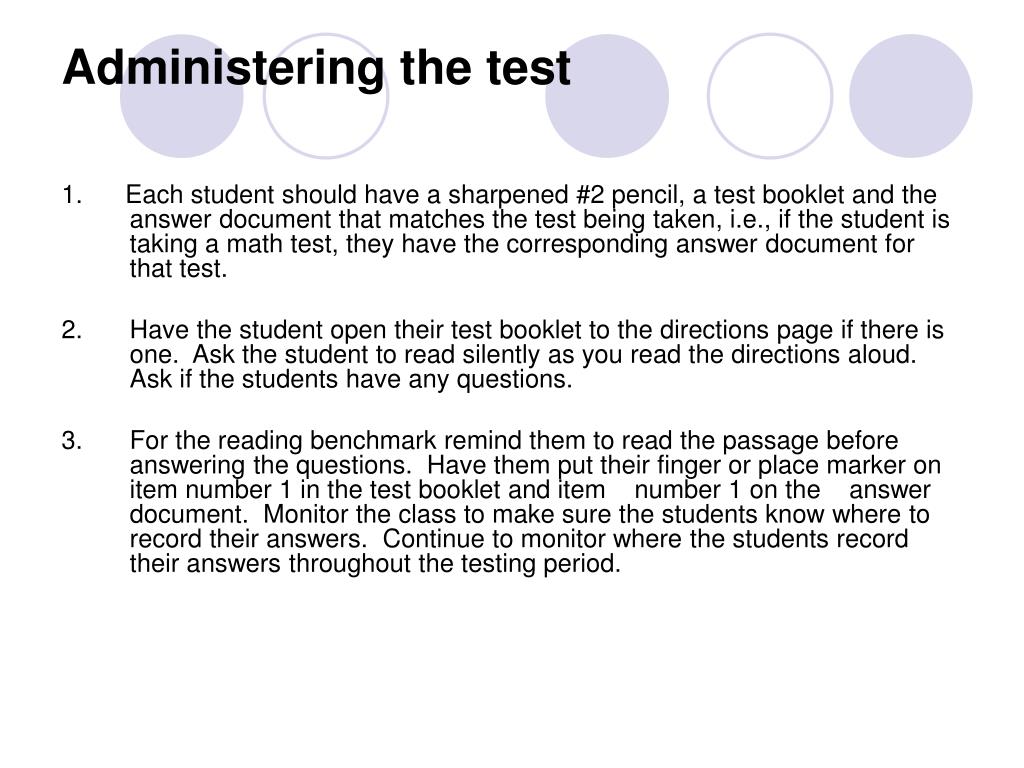 Administering the test

1. Each student should have a sharpened #2 pencil, a test booklet and the answer document that matches the test being taken, i.e., if the student is taking a math test, they have the corresponding answer document for that test.

2. Have the student open their test booklet to the directions page if there is one. Ask the student to read silently as you read the directions aloud. Ask if the students have any questions.

3. For the reading benchmark remind them to read the passage before answering the questions. Have them put their finger or place marker on item number 1 in the test booklet and item number 1 on the answer document. Monitor the class to make sure the students know where to record their answers. Continue to monitor where the students record their answers throughout the testing period.